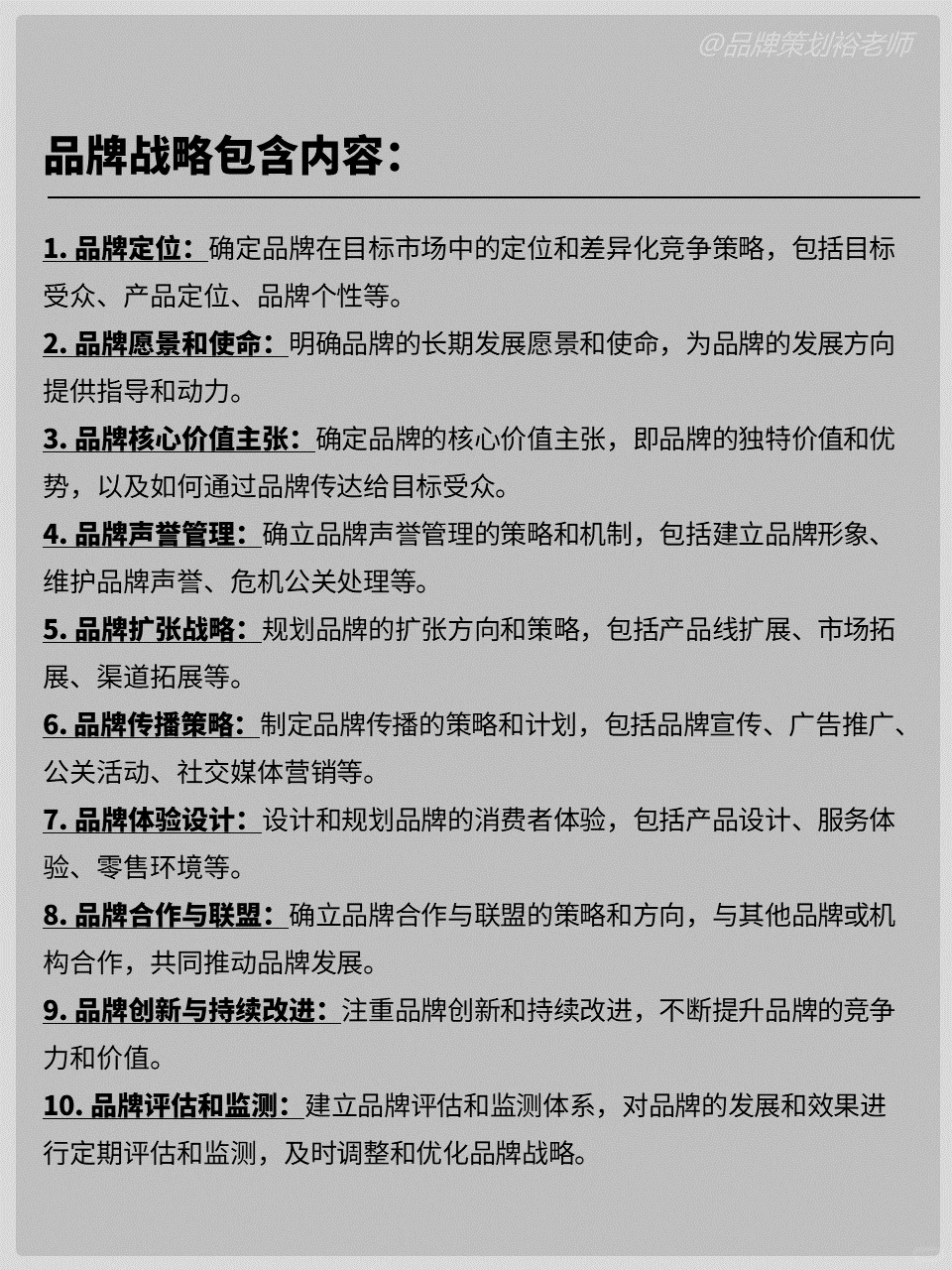 @品牌策划裕老师

品牌战略包含内容：

1. 品牌定位：确定品牌在目标市场中的定位和差异化竞争策略，包括目标受众、产品定位、品牌个性等。

2. 品牌愿景和使命：明确品牌的长期发展愿景和使命，为品牌的发展方向提供指导和动力。

3. 品牌核心价值主张：确定品牌的核心价值主张，即品牌的独特价值和优势，以及如何通过品牌传达给目标受众。

4. 品牌声誉管理：确立品牌声誉管理的策略和机制，包括建立品牌形象、维护品牌声誉、危机公关处理等。

5. 品牌扩张战略：规划品牌的扩张方向和策略，包括产品线扩展、市场拓展、渠道拓展等。

6. 品牌传播策略：制定品牌传播的策略和计划，包括品牌宣传、广告推广、公关活动、社交媒体营销等。

7. 品牌体验设计：设计和规划品牌的消费者体验，包括产品设计、服务体验、零售环境等。

8. 品牌合作与联盟：确立品牌合作与联盟的策略和方向，与其他品牌或机构合作，共同推动品牌发展。

9. 品牌创新与持续改进：注重品牌创新和持续改进，不断提升品牌的竞争力和价值。

10. 品牌评估和监测：建立品牌评估和监测体系，对品牌的发展和效果进行定期评估和监测，及时调整和优化品牌战略。